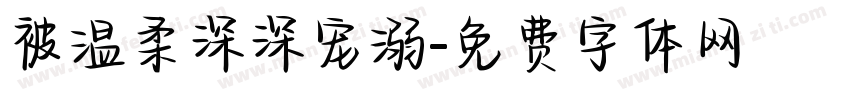 被温柔深深宠溺-免费字体网